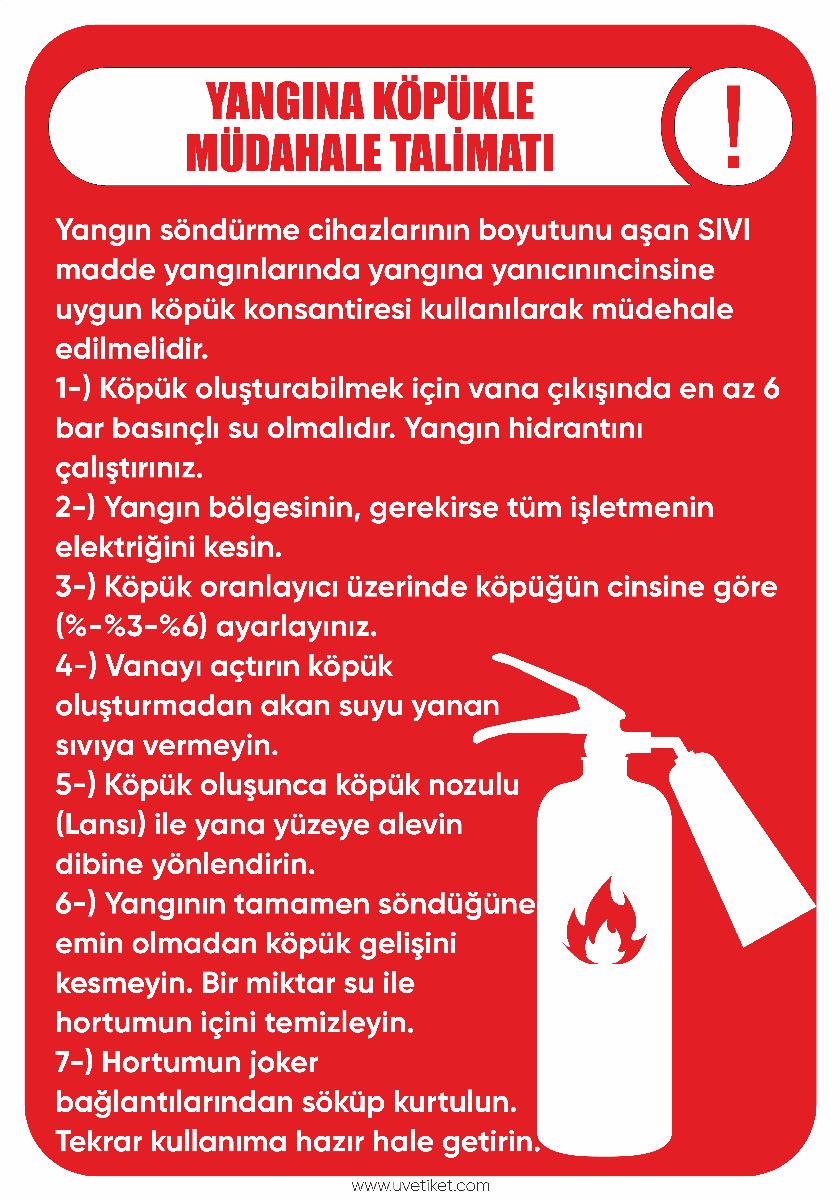 YANGINA KÖPÜKLE MÜDAHALE TALİMATI

!

Yangın söndürme cihazlarının boyutunu aşan SIVI madde yangınlarında yangına yanıcınıncinsine uygun köpük konsantiresi kullanılarak müdehale edilmelidir.
1-) Köpük oluşturabilmek için vana çıkışında en az 6 bar basınçlı su olmalıdır. Yangın hidrantını çalıştırınız.
2-) Yangın bölgesinin, gerekirse tüm işletmenin elektriğini kesin.
3-) Köpük oranlayıcı üzerinde köpüğün cinsine göre (%-%3-%6) ayarlayınız.
4-) Vanayı açtırın köpük oluşturmadan akan suyu yanan sıvıya vermeyin.
5-) Köpük oluşunca köpük nozulu (Lansı) ile yana yüzeye alevin dibine yönlendirin.
6-) Yangının tamamen söndüğüne emin olmadan köpük gelişini kesmeyin. Bir miktar su ile hortumun içini temizleyin.
7-) Hortumun joker bağlantılarından söküp kurtulun. Tekrar kullanıma hazır hale getirin.

www.uvetiket.com